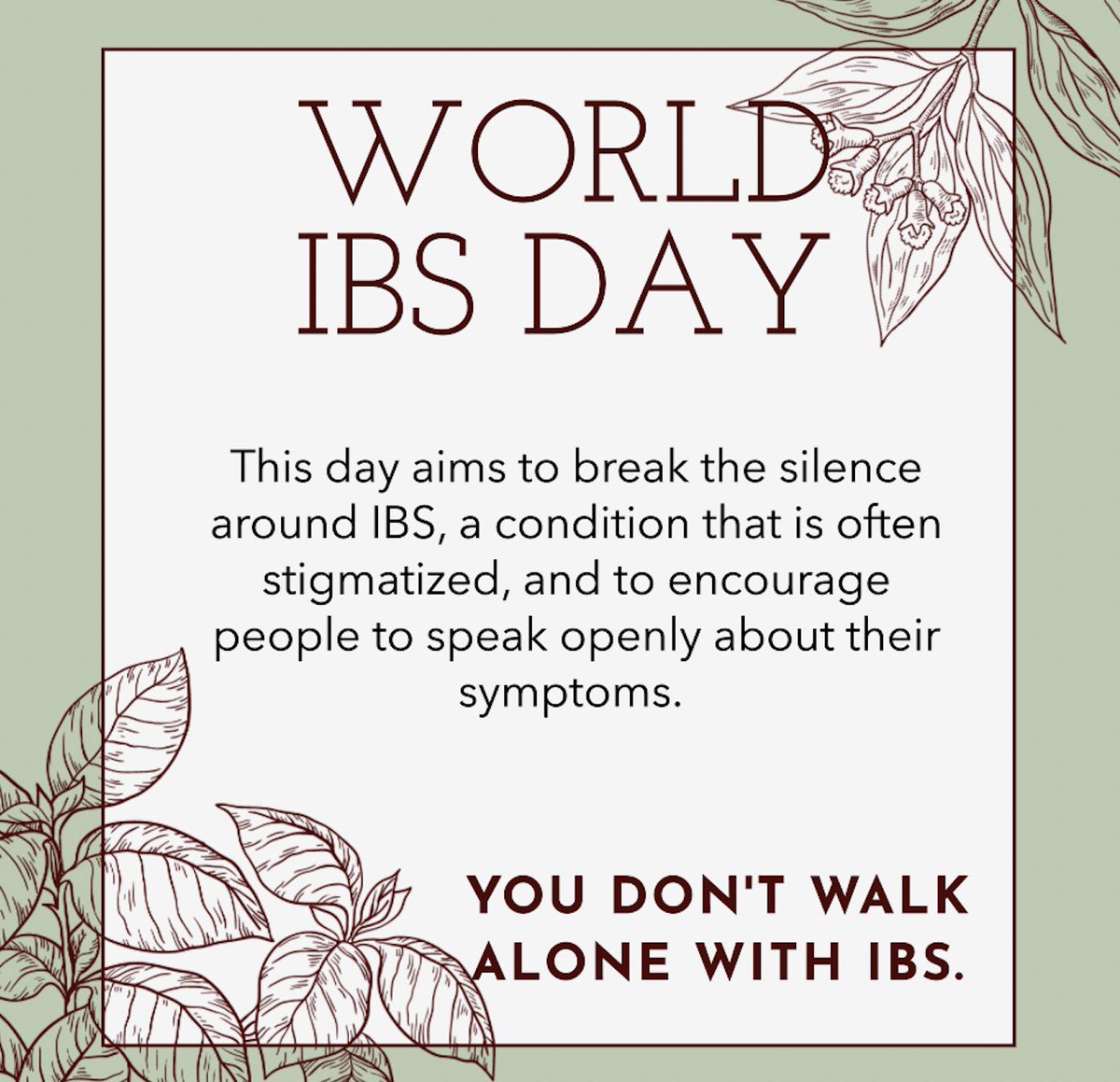 WORLD IBS DAY

This day aims to break the silence around IBS, a condition that is often stigmatized, and to encourage people to speak openly about their symptoms.

YOU DON'T WALK ALONE WITH IBS.